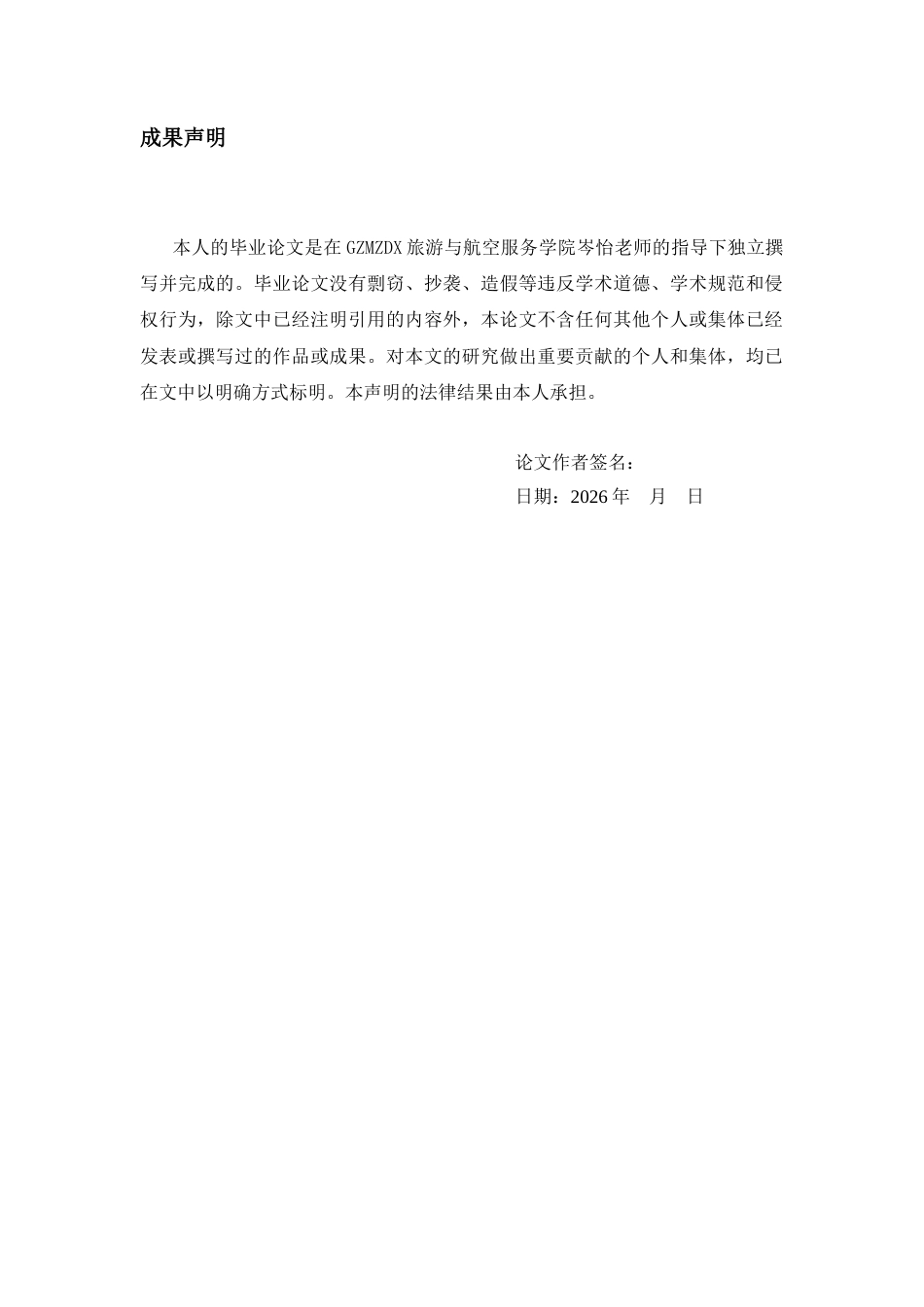 成果声明

本人的毕业论文是在GZMZDX旅游与航空服务学院岑怡老师的指导下独立撰写并完成的。毕业论文没有剽窃、抄袭、造假等违反学术道德、学术规范和侵权行为，除文中已经注明引用的内容外，本论文不含任何其他个人或集体已经发表或撰写过的作品或成果。对本文的研究做出重要贡献的个人和集体，均已在文中以明确方式标明。本声明的法律结果由本人承担。

论文作者签名：
日期：2026年 月 日